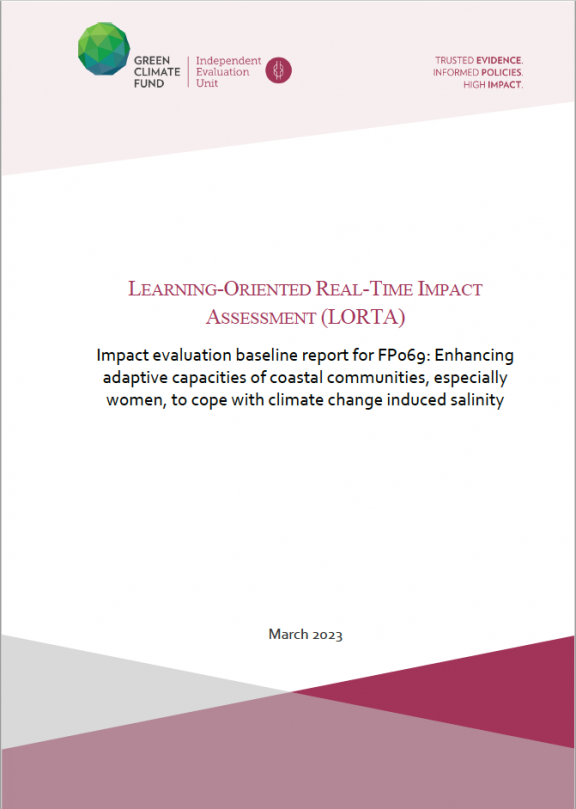 GREEN CLIMATE FUND

Independent Evaluation Unit

TRUSTED EVIDENCE.
INFORMED POLICIES.
HIGH IMPACT.

LEARNING-ORIENTED REAL-TIME IMPACT ASSESSMENT (LORTA)

Impact evaluation baseline report for FP069: Enhancing adaptive capacities of coastal communities, especially women, to cope with climate change induced salinity

March 2023